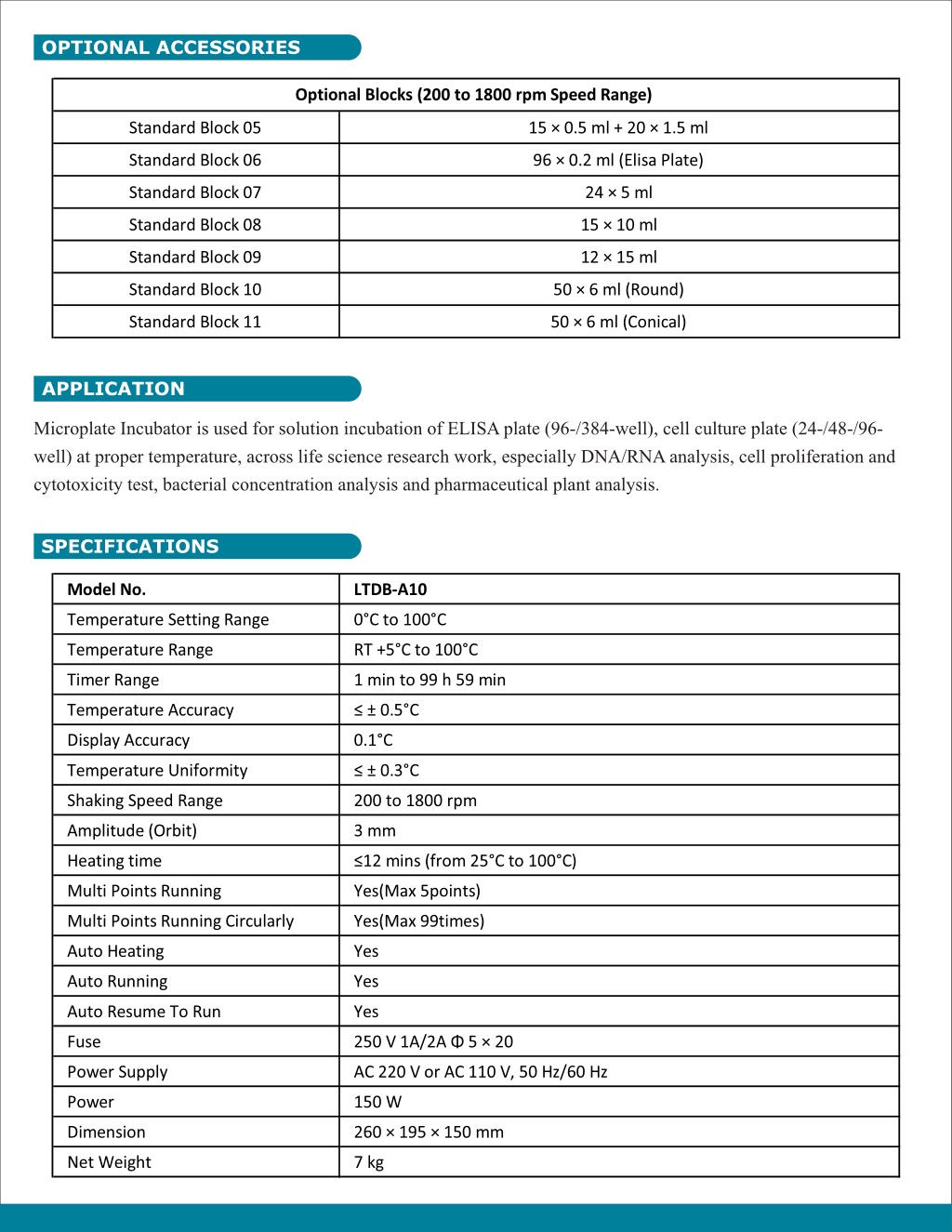 OPTIONAL ACCESSORIES

| Optional Blocks (200 to 1800 rpm Speed Range) | |
|---|---|
| Standard Block 05 | 15 × 0.5 ml + 20 × 1.5 ml |
| Standard Block 06 | 96 × 0.2 ml (Elisa Plate) |
| Standard Block 07 | 24 × 5 ml |
| Standard Block 08 | 15 × 10 ml |
| Standard Block 09 | 12 × 15 ml |
| Standard Block 10 | 50 × 6 ml (Round) |
| Standard Block 11 | 50 × 6 ml (Conical) |

APPLICATION

Microplate Incubator is used for solution incubation of ELISA plate (96-/384-well), cell culture plate (24-/48-/96-well) at proper temperature, across life science research work, especially DNA/RNA analysis, cell proliferation and cytotoxicity test, bacterial concentration analysis and pharmaceutical plant analysis.

SPECIFICATIONS

| Model No. | LTDB-A10 |
|---|---|
| Temperature Setting Range | 0°C to 100°C |
| Temperature Range | RT +5°C to 100°C |
| Timer Range | 1 min to 99 h 59 min |
| Temperature Accuracy | ≤ ± 0.5°C |
| Display Accuracy | 0.1°C |
| Temperature Uniformity | ≤ ± 0.3°C |
| Shaking Speed Range | 200 to 1800 rpm |
| Amplitude (Orbit) | 3 mm |
| Heating time | ≤12 mins (from 25°C to 100°C) |
| Multi Points Running | Yes(Max 5points) |
| Multi Points Running Circularly | Yes(Max 99times) |
| Auto Heating | Yes |
| Auto Running | Yes |
| Auto Resume To Run | Yes |
| Fuse | 250 V 1A/2A Φ 5 × 20 |
| Power Supply | AC 220 V or AC 110 V, 50 Hz/60 Hz |
| Power | 150 W |
| Dimension | 260 × 195 × 150 mm |
| Net Weight | 7 kg |